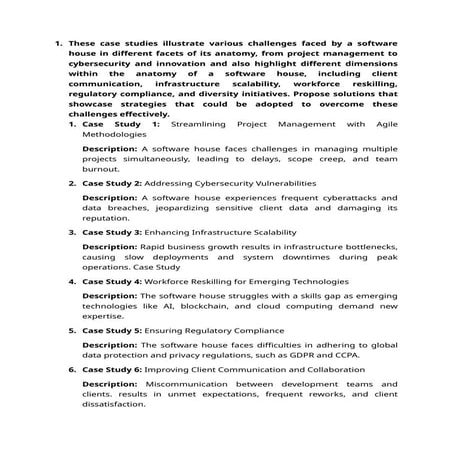 1. These case studies illustrate various challenges faced by a software house in different facets of its anatomy, from project management to cybersecurity and innovation and also highlight different dimensions within the anatomy of a software house, including client communication, infrastructure scalability, workforce reskilling, regulatory compliance, and diversity initiatives. Propose solutions that showcase strategies that could be adopted to overcome these challenges effectively.

1. Case Study 1: Streamlining Project Management with Agile Methodologies

Description: A software house faces challenges in managing multiple projects simultaneously, leading to delays, scope creep, and team burnout.

2. Case Study 2: Addressing Cybersecurity Vulnerabilities

Description: A software house experiences frequent cyberattacks and data breaches, jeopardizing sensitive client data and damaging its reputation.

3. Case Study 3: Enhancing Infrastructure Scalability

Description: Rapid business growth results in infrastructure bottlenecks, causing slow deployments and system downtimes during peak operations. Case Study

4. Case Study 4: Workforce Reskilling for Emerging Technologies

Description: The software house struggles with a skills gap as emerging technologies like AI, blockchain, and cloud computing demand new expertise.

5. Case Study 5: Ensuring Regulatory Compliance

Description: The software house faces difficulties in adhering to global data protection and privacy regulations, such as GDPR and CCPA.

6. Case Study 6: Improving Client Communication and Collaboration

Description: Miscommunication between development teams and clients, results in unmet expectations, frequent reworks, and client dissatisfaction.